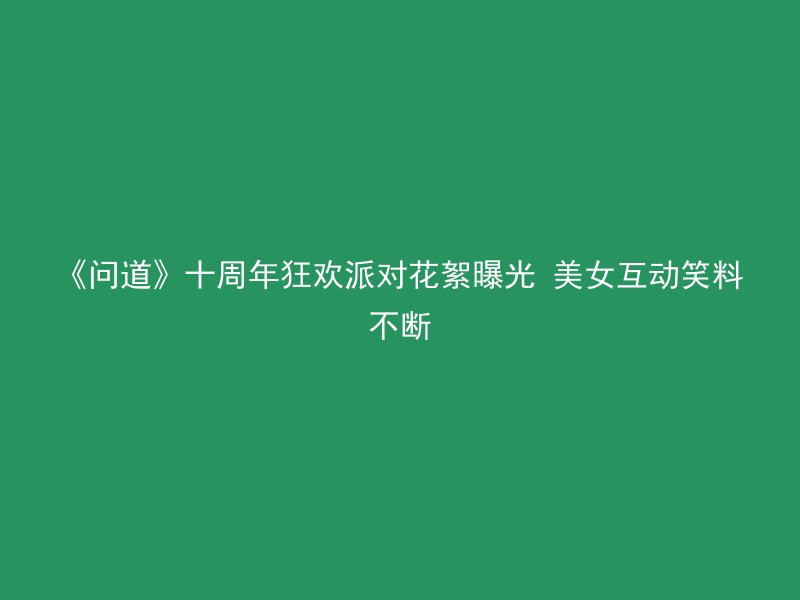 《问道》十周年狂欢派对花絮曝光 美女互动笑料不断